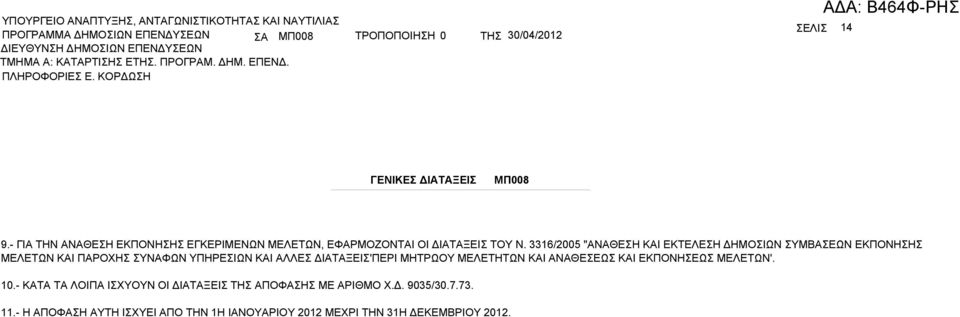 ΑΔΑ: Β464Φ-ΡΗΣ

ΥΠΟΥΡΓΕΙΟ ΑΝΑΠΤΥΞΗΣ, ΑΝΤΑΓΩΝΙΣΤΙΚΟΤΗΤΑΣ ΚΑΙ ΝΑΥΤΙΛΙΑΣ
ΠΡΟΓΡΑΜΜΑ ΔΗΜΟΣΙΩΝ ΕΠΕΝΔΥΣΕΩΝ ΣΑ ΜΠ008 ΤΡΟΠΟΠΟΙΗΣΗ 0 ΤΗΣ 30/04/2012 ΣΕΛΙΣ 14
ΔΙΕΥΘΥΝΣΗ ΔΗΜΟΣΙΩΝ ΕΠΕΝΔΥΣΕΩΝ
ΤΜΗΜΑ Α: ΚΑΤΑΡΤΙΣΗΣ ΕΤΗΣ. ΠΡΟΓΡΑΜ. ΔΗΜ. ΕΠΕΝΔ.
ΠΛΗΡΟΦΟΡΙΕΣ Ε. ΚΟΡΔΩΣΗ

ΓΕΝΙΚΕΣ ΔΙΑΤΑΞΕΙΣ ΜΠ008

9.- ΓΙΑ ΤΗΝ ΑΝΑΘΕΣΗ ΕΚΠΟΝΗΣΗΣ ΕΓΚΕΡΙΜΕΝΩΝ ΜΕΛΕΤΩΝ, ΕΦΑΡΜΟΖΟΝΤΑΙ ΟΙ ΔΙΑΤΑΞΕΙΣ ΤΟΥ Ν. 3316/2005 "ΑΝΑΘΕΣΗ ΚΑΙ ΕΚΤΕΛΕΣΗ ΔΗΜΟΣΙΩΝ ΣΥΜΒΑΣΕΩΝ ΕΚΠΟΝΗΣΗΣ ΜΕΛΕΤΩΝ ΚΑΙ ΠΑΡΟΧΗΣ ΣΥΝΑΦΩΝ ΥΠΗΡΕΣΙΩΝ ΚΑΙ ΑΛΛΕΣ ΔΙΑΤΑΞΕΙΣ'ΠΕΡΙ ΜΗΤΡΩΟΥ ΜΕΛΕΤΗΤΩΝ ΚΑΙ ΑΝΑΘΕΣΕΩΣ ΚΑΙ ΕΚΠΟΝΗΣΕΩΣ ΜΕΛΕΤΩΝ'.

10.- ΚΑΤΑ ΤΑ ΛΟΙΠΑ ΙΣΧΥΟΥΝ ΟΙ ΔΙΑΤΑΞΕΙΣ ΤΗΣ ΑΠΟΦΑΣΗΣ ΜΕ ΑΡΙΘΜΟ Χ.Δ. 9035/30.7.73.

11.- Η ΑΠΟΦΑΣΗ ΑΥΤΗ ΙΣΧΥΕΙ ΑΠΟ ΤΗΝ 1Η ΙΑΝΟΥΑΡΙΟΥ 2012 ΜΕΧΡΙ ΤΗΝ 31Η ΔΕΚΕΜΒΡΙΟΥ 2012.